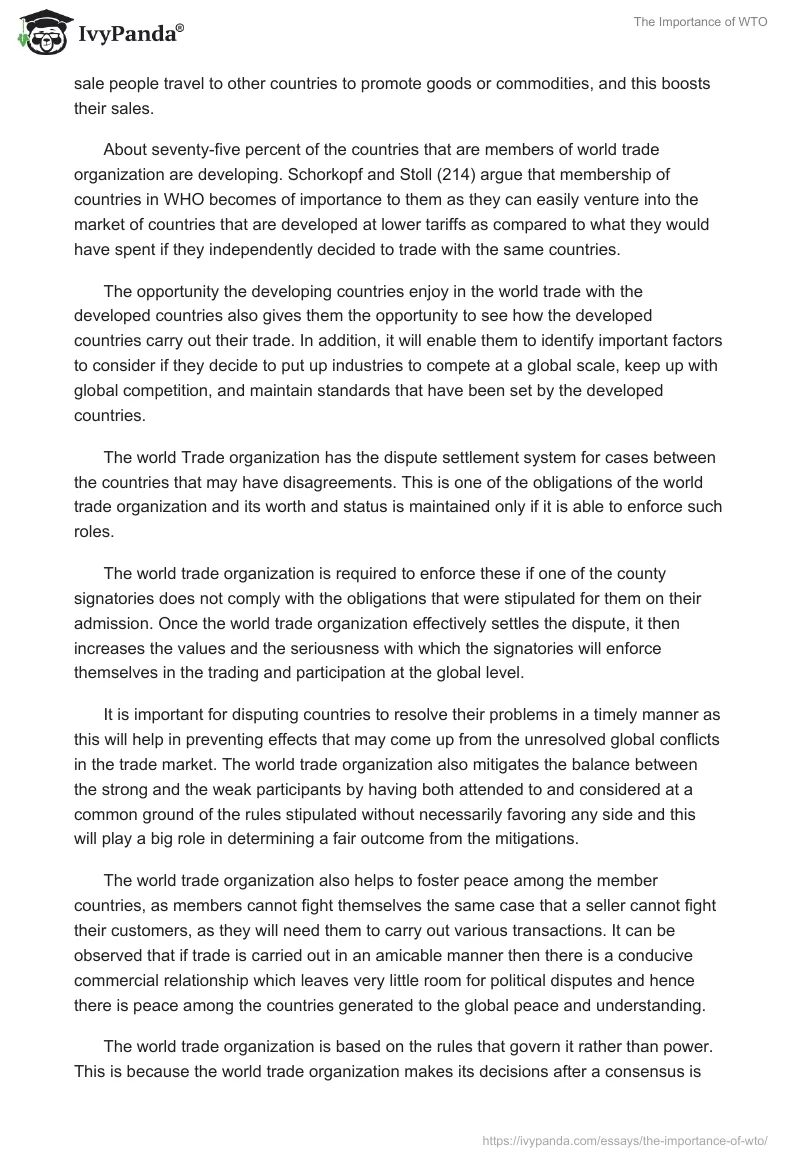 IvyPanda®

The Importance of WTO

sale people travel to other countries to promote goods or commodities, and this boosts their sales.

About seventy-five percent of the countries that are members of world trade organization are developing. Schorkopf and Stoll (214) argue that membership of countries in WHO becomes of importance to them as they can easily venture into the market of countries that are developed at lower tariffs as compared to what they would have spent if they independently decided to trade with the same countries.

The opportunity the developing countries enjoy in the world trade with the developed countries also gives them the opportunity to see how the developed countries carry out their trade. In addition, it will enable them to identify important factors to consider if they decide to put up industries to compete at a global scale, keep up with global competition, and maintain standards that have been set by the developed countries.

The world Trade organization has the dispute settlement system for cases between the countries that may have disagreements. This is one of the obligations of the world trade organization and its worth and status is maintained only if it is able to enforce such roles.

The world trade organization is required to enforce these if one of the county signatories does not comply with the obligations that were stipulated for them on their admission. Once the world trade organization effectively settles the dispute, it then increases the values and the seriousness with which the signatories will enforce themselves in the trading and participation at the global level.

It is important for disputing countries to resolve their problems in a timely manner as this will help in preventing effects that may come up from the unresolved global conflicts in the trade market. The world trade organization also mitigates the balance between the strong and the weak participants by having both attended to and considered at a common ground of the rules stipulated without necessarily favoring any side and this will play a big role in determining a fair outcome from the mitigations.

The world trade organization also helps to foster peace among the member countries, as members cannot fight themselves the same case that a seller cannot fight their customers, as they will need them to carry out various transactions. It can be observed that if trade is carried out in an amicable manner then there is a conducive commercial relationship which leaves very little room for political disputes and hence there is peace among the countries generated to the global peace and understanding.

The world trade organization is based on the rules that govern it rather than power. This is because the world trade organization makes its decisions after a consensus is

https://ivypanda.com/essays/the-importance-of-wto/